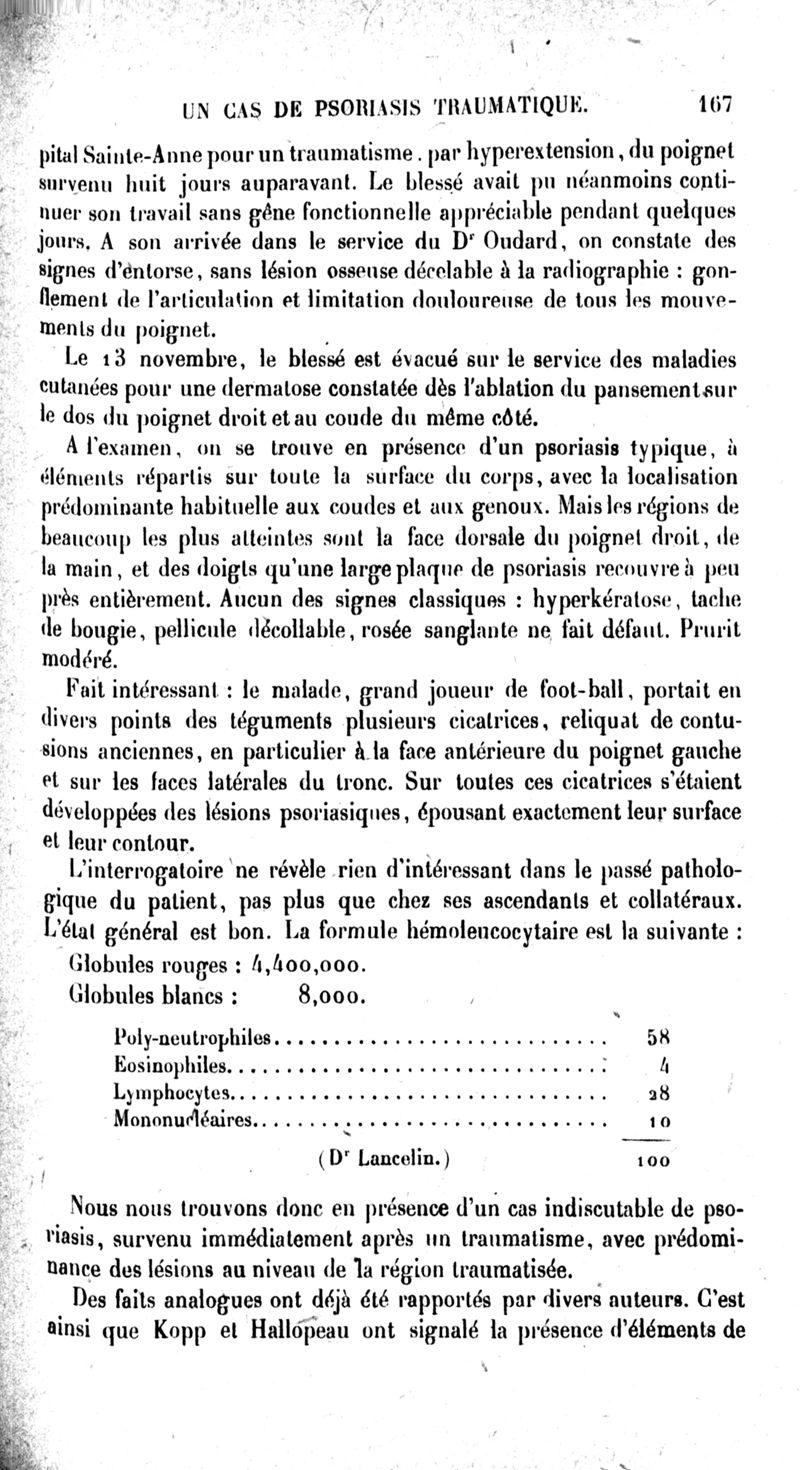 UN CAS DE PSORIASIS TRAUMATIQUE. 167

pital Sainte-Anne pour un traumatisme, par hyperextension, du poignet survenu huit jours auparavant. Le blessé avait pu néanmoins continuer son travail sans gêne fonctionnelle appréciable pendant quelques jours. A son arrivée dans le service du Dr Oudard, on constate des signes d'entorse, sans lésion osseuse décelable à la radiographie : gonflement de l'articulation et limitation douloureuse de tous les mouvements du poignet.

Le 13 novembre, le blessé est évacué sur le service des maladies cutanées pour une dermatose constatée dès l'ablation du pansement sur le dos du poignet droit et au coude du même côté.

A l'examen, on se trouve en présence d'un psoriasis typique, à éléments répartis sur toute la surface du corps, avec la localisation prédominante habituelle aux coudes et aux genoux. Mais les régions de beaucoup les plus atteintes sont la face dorsale du poignet droit, de la main, et des doigts qu'une large plaque de psoriasis recouvre à peu près entièrement. Aucun des signes classiques : hyperkératose, tache de bougie, pellicule décollable, rosée sanglante ne fait défaut. Prurit modéré.

Fait intéressant : le malade, grand joueur de foot-ball, portait en divers points des téguments plusieurs cicatrices, reliquat de contusions anciennes, en particulier à la face antérieure du poignet gauche et sur les faces latérales du tronc. Sur toutes ces cicatrices s'étaient développées des lésions psoriasiques, épousant exactement leur surface et leur contour.

L'interrogatoire ne révèle rien d'intéressant dans le passé pathologique du patient, pas plus que chez ses ascendants et collatéraux. L'état général est bon. La formule hémoleucocytaire est la suivante :

Globules rouges : 4,400,000.
Globules blancs : 8,000.

| | |
|---|---|
| Poly-neutrophiles | 58 |
| Eosinophiles | 4 |
| Lymphocytes | 28 |
| Mononucléaires | 10 |
| (Dr Lancelin.) | 100 |

Nous nous trouvons donc en présence d'un cas indiscutable de psoriasis, survenu immédiatement après un traumatisme, avec prédominance des lésions au niveau de la région traumatisée.

Des faits analogues ont déjà été rapportés par divers auteurs. C'est ainsi que Kopp et Hallopeau ont signalé la présence d'éléments de